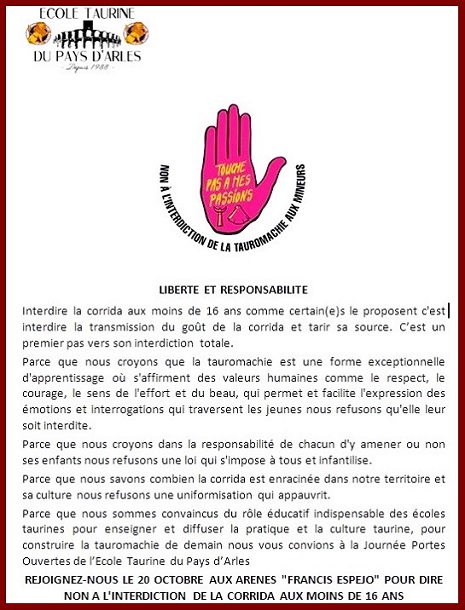 ECOLE TAURINE
DU PAYS D'ARLES
- Depuis 1988 -

TOUCHE PAS A MES PASSIONS

NON À L'INTERDICTION DE LA TAUROMACHIE AUX MINEURS

LIBERTE ET RESPONSABILITE

Interdire la corrida aux moins de 16 ans comme certain(e)s le proposent c'est interdire la transmission du goût de la corrida et tarir sa source. C'est un premier pas vers son interdiction totale.

Parce que nous croyons que la tauromachie est une forme exceptionnelle d'apprentissage où s'affirment des valeurs humaines comme le respect, le courage, le sens de l'effort et du beau, qui permet et facilite l'expression des émotions et interrogations qui traversent les jeunes nous refusons qu'elle leur soit interdite.

Parce que nous croyons dans la responsabilité de chacun d'y amener ou non ses enfants nous refusons une loi qui s'impose à tous et infantilise.

Parce que nous savons combien la corrida est enracinée dans notre territoire et sa culture nous refusons une uniformisation qui appauvrit.

Parce que nous sommes convaincus du rôle éducatif indispensable des écoles taurines pour enseigner et diffuser la pratique et la culture taurine, pour construire la tauromachie de demain nous vous convions à la Journée Portes Ouvertes de l'Ecole Taurine du Pays d'Arles

REJOIGNEZ-NOUS LE 20 OCTOBRE AUX ARENES "FRANCIS ESPEJO" POUR DIRE NON A L'INTERDICTION DE LA CORRIDA AUX MOINS DE 16 ANS